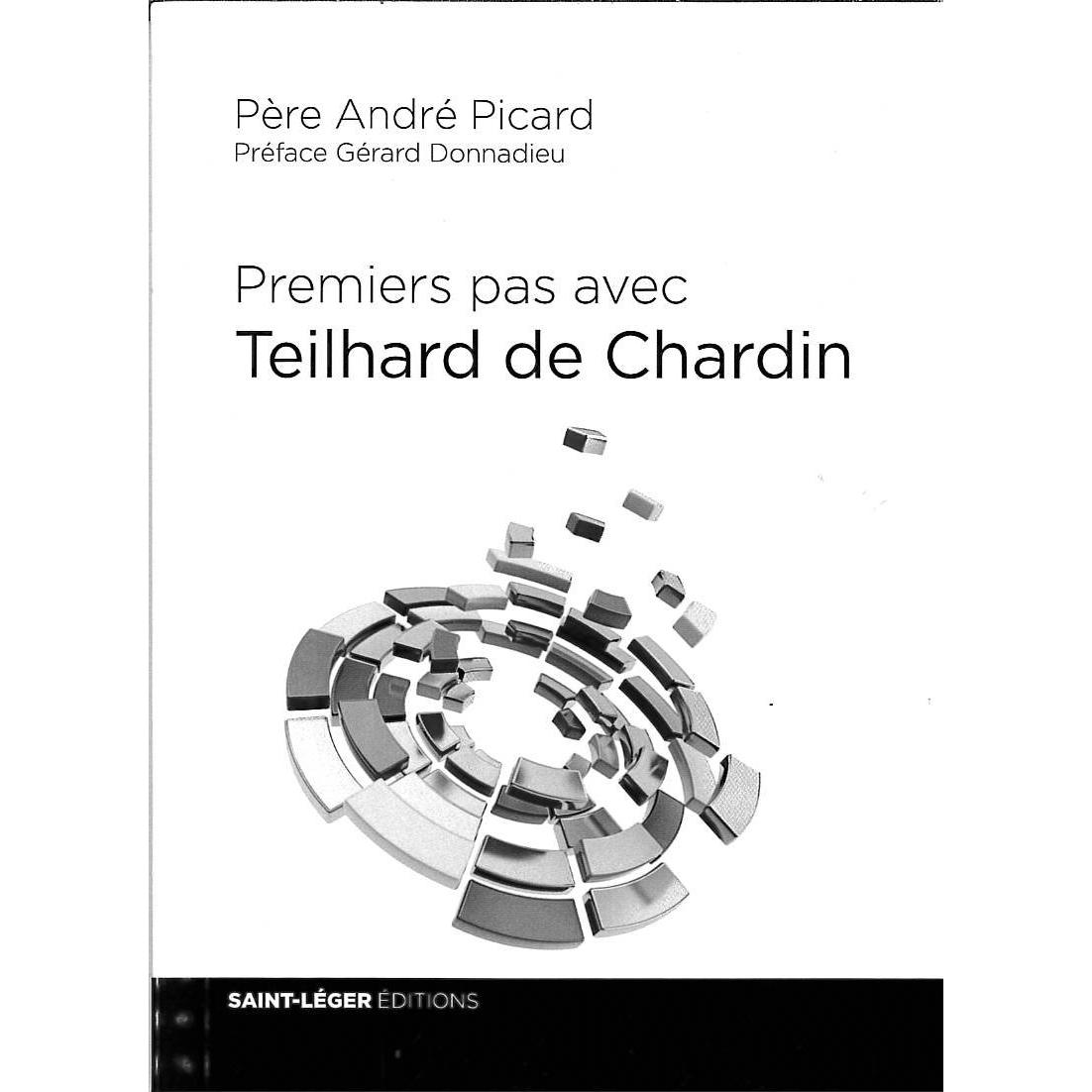 Père André Picard
Préface Gérard Donnadieu

Premiers pas avec
Teilhard de Chardin

SAINT-LÉGER ÉDITIONS